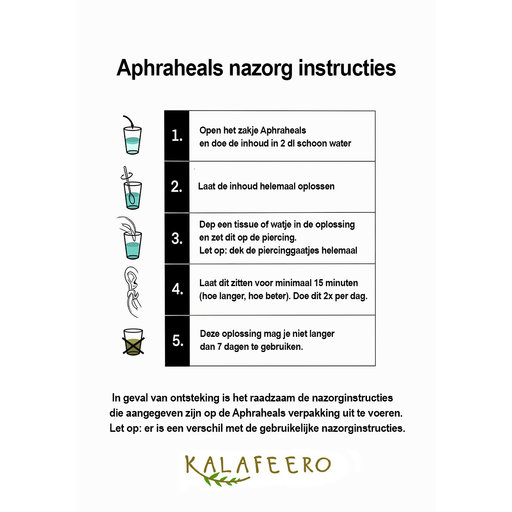 Aphraheals nazorg instructies

| | |
|---|---|
| 1. | Open het zakje Aphraheals en doe de inhoud in 2 dl schoon water |
| 2. | Laat de inhoud helemaal oplossen |
| 3. | Dep een tissue of watje in de oplossing en zet dit op de piercing. Let op: dek de piercinggaatjes helemaal |
| 4. | Laat dit zitten voor minimaal 15 minuten (hoe langer, hoe beter). Doe dit 2x per dag. |
| 5. | Deze oplossing mag je niet langer dan 7 dagen te gebruiken. |

In geval van ontsteking is het raadzaam de nazorginstructies die aangegeven zijn op de Aphraheals verpakking uit te voeren. Let op: er is een verschil met de gebruikelijke nazorginstructies.

KALAFEERO